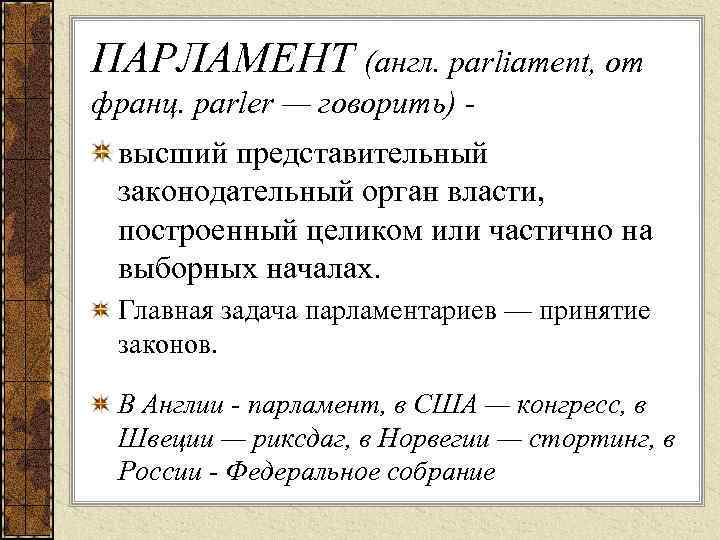 ПАРЛАМЕНТ (англ. parliament, от франц. parler — говорить) -

высший представительный законодательный орган власти, построенный целиком или частично на выборных началах.

Главная задача парламентариев — принятие законов.

В Англии - парламент, в США — конгресс, в Швеции — риксдаг, в Норвегии — стортинг, в России - Федеральное собрание